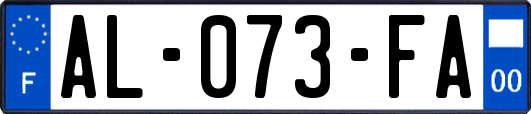 F

AL-073-FA

00